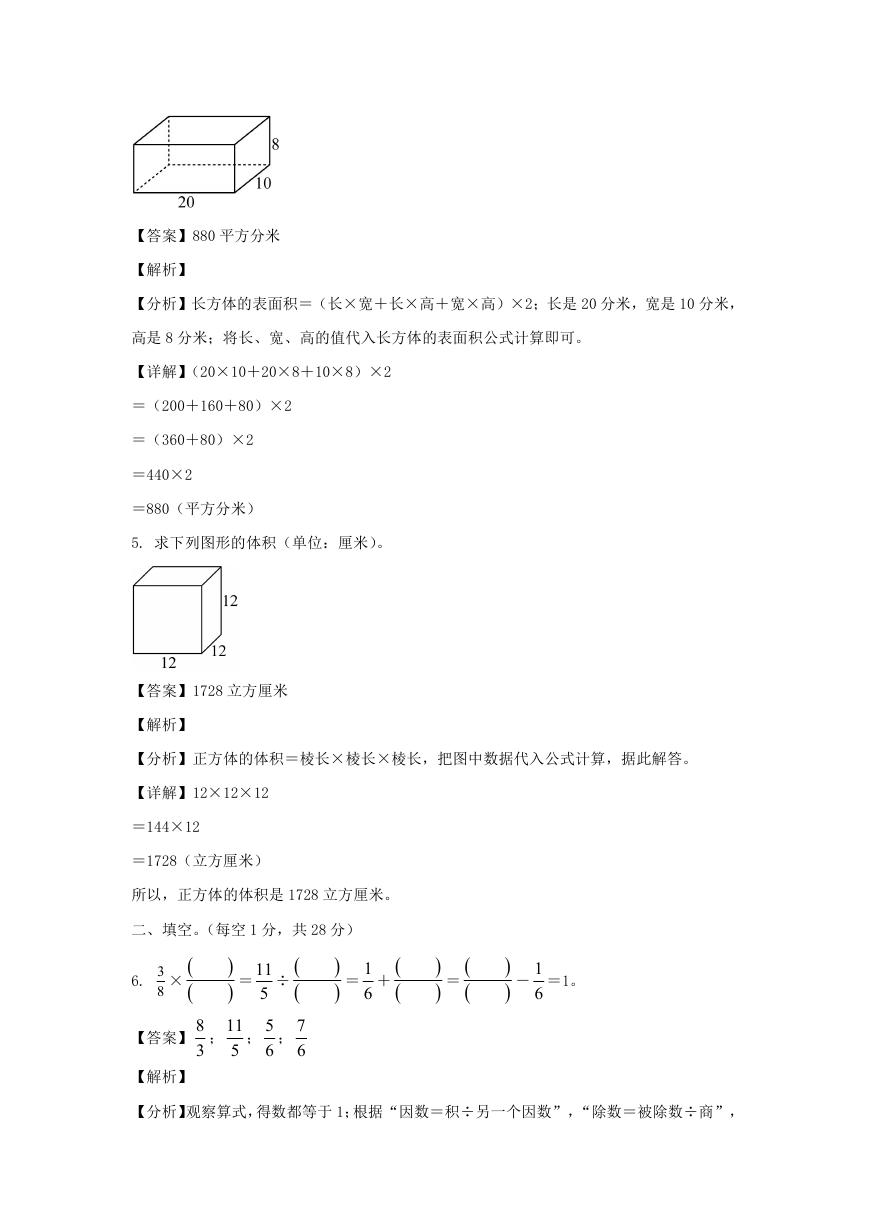 8

10

20

【答案】880 平方分米

【解析】

【分析】长方体的表面积＝（长×宽＋长×高＋宽×高）×2；长是 20 分米，宽是 10 分米，高是 8 分米；将长、宽、高的值代入长方体的表面积公式计算即可。

【详解】（20×10＋20×8＋10×8）×2

＝（200＋160＋80）×2

＝（360＋80）×2

＝440×2

＝880（平方分米）

5. 求下列图形的体积（单位：厘米）。

12

12

12

【答案】1728 立方厘米

【解析】

【分析】正方体的体积＝棱长×棱长×棱长，把图中数据代入公式计算，据此解答。

【详解】12×12×12

＝144×12

＝1728（立方厘米）

所以，正方体的体积是 1728 立方厘米。

二、填空。（每空 1 分，共 28 分）

6. $\frac{3}{8}\times\frac{(\quad)}{(\quad)}=\frac{11}{5}\div\frac{(\quad)}{(\quad)}=\frac{1}{6}+\frac{(\quad)}{(\quad)}=\frac{(\quad)}{(\quad)}-\frac{1}{6}=1$。

【答案】$\frac{8}{3}$；$\frac{11}{5}$；$\frac{5}{6}$；$\frac{7}{6}$

【解析】

【分析】观察算式，得数都等于 1；根据“因数＝积÷另一个因数”，“除数＝被除数÷商”，